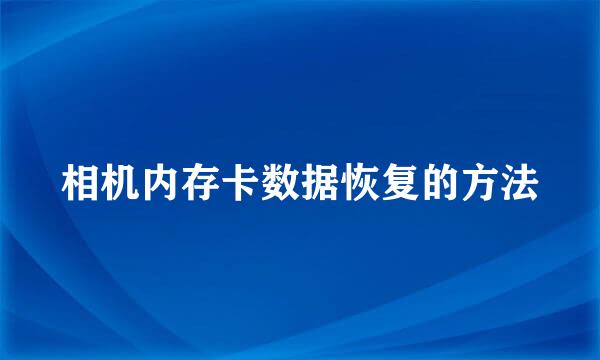 相机内存卡数据恢复的方法